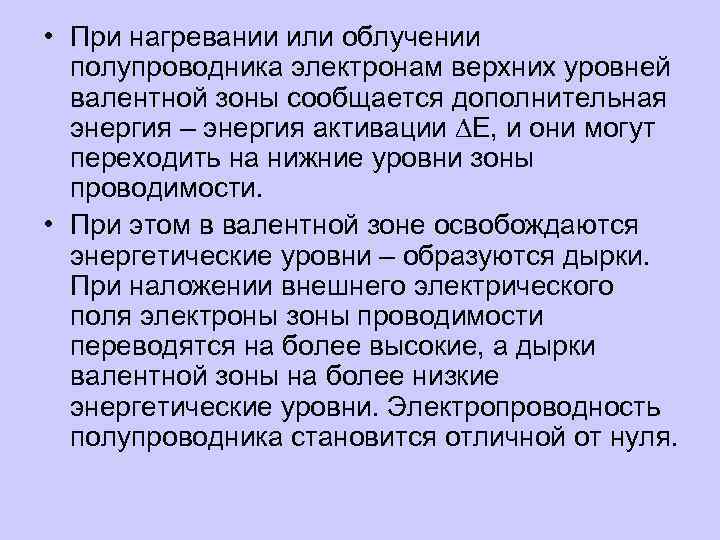 • При нагревании или облучении полупроводника электронам верхних уровней валентной зоны сообщается дополнительная энергия – энергия активации $\Delta E$, и они могут переходить на нижние уровни зоны проводимости.

• При этом в валентной зоне освобождаются энергетические уровни – образуются дырки. При наложении внешнего электрического поля электроны зоны проводимости переводятся на более высокие, а дырки валентной зоны на более низкие энергетические уровни. Электропроводность полупроводника становится отличной от нуля.